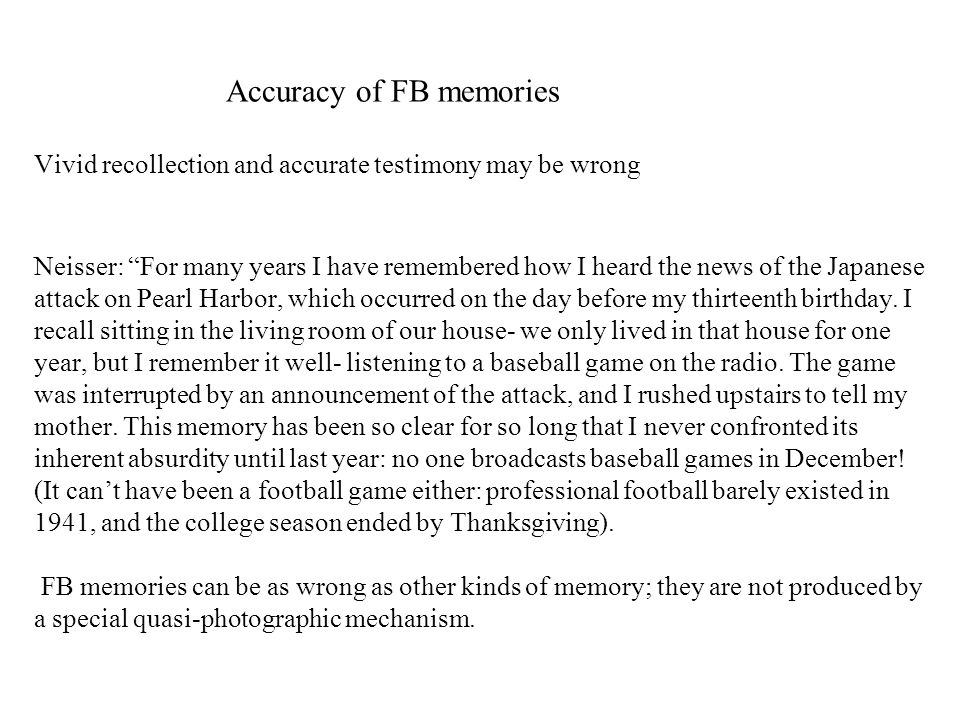 Accuracy of FB memories

Vivid recollection and accurate testimony may be wrong

Neisser: “For many years I have remembered how I heard the news of the Japanese attack on Pearl Harbor, which occurred on the day before my thirteenth birthday. I recall sitting in the living room of our house- we only lived in that house for one year, but I remember it well- listening to a baseball game on the radio. The game was interrupted by an announcement of the attack, and I rushed upstairs to tell my mother. This memory has been so clear for so long that I never confronted its inherent absurdity until last year: no one broadcasts baseball games in December! (It can’t have been a football game either: professional football barely existed in 1941, and the college season ended by Thanksgiving).

FB memories can be as wrong as other kinds of memory; they are not produced by a special quasi-photographic mechanism.